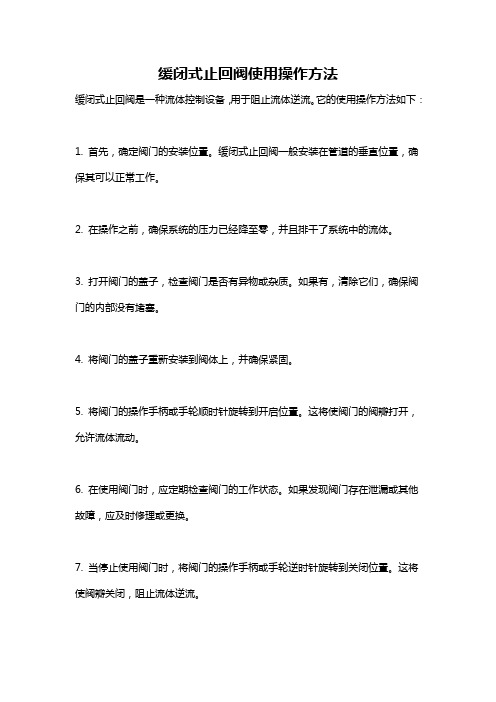 缓闭式止回阀使用操作方法

缓闭式止回阀是一种流体控制设备，用于阻止流体逆流。它的使用操作方法如下：

1. 首先，确定阀门的安装位置。缓闭式止回阀一般安装在管道的垂直位置，确保其可以正常工作。

2. 在操作之前，确保系统的压力已经降至零，并且排干了系统中的流体。

3. 打开阀门的盖子，检查阀门是否有异物或杂质。如果有，清除它们，确保阀门的内部没有堵塞。

4. 将阀门的盖子重新安装到阀体上，并确保紧固。

5. 将阀门的操作手柄或手轮顺时针旋转到开启位置。这将使阀门的阀瓣打开，允许流体流动。

6. 在使用阀门时，应定期检查阀门的工作状态。如果发现阀门存在泄漏或其他故障，应及时修理或更换。

7. 当停止使用阀门时，将阀门的操作手柄或手轮逆时针旋转到关闭位置。这将使阀瓣关闭，阻止流体逆流。